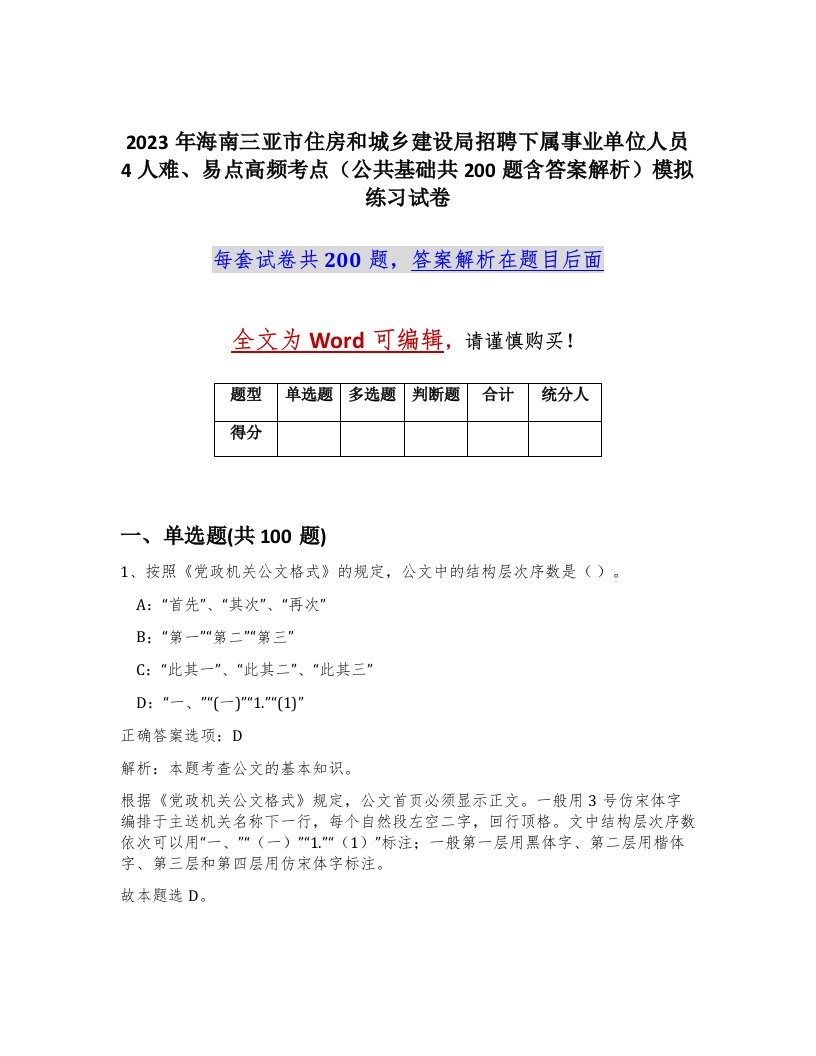 2023 年海南三亚市住房和城乡建设局招聘下属事业单位人员 4 人难、易点高频考点（公共基础共 200 题含答案解析）模拟练习试卷

每套试卷共 200 题，答案解析在题目后面

全文为 Word 可编辑，请谨慎购买！

| 题型 | 单选题 | 多选题 | 判断题 | 合计 | 统分人 |
|---|---|---|---|---|---|
| 得分 | | | | | |

一、单选题(共 100 题)

1、按照《党政机关公文格式》的规定，公文中的结构层次序数是（ ）。

A:“首先”、“其次”、“再次”

B:“第一”“第二”“第三”

C:“此其一”、“此其二”、“此其三”

D:“一、”“(一)”“1.”“(1)”

正确答案选项：D

解析：本题考查公文的基本知识。

根据《党政机关公文格式》规定，公文首页必须显示正文。一般用 3 号仿宋体字编排于主送机关名称下一行，每个自然段左空二字，回行顶格。文中结构层次序数依次可以用“一、”“（一）”“1.”“（1）”标注；一般第一层用黑体字、第二层用楷体字、第三层和第四层用仿宋体字标注。

故本题选 D。